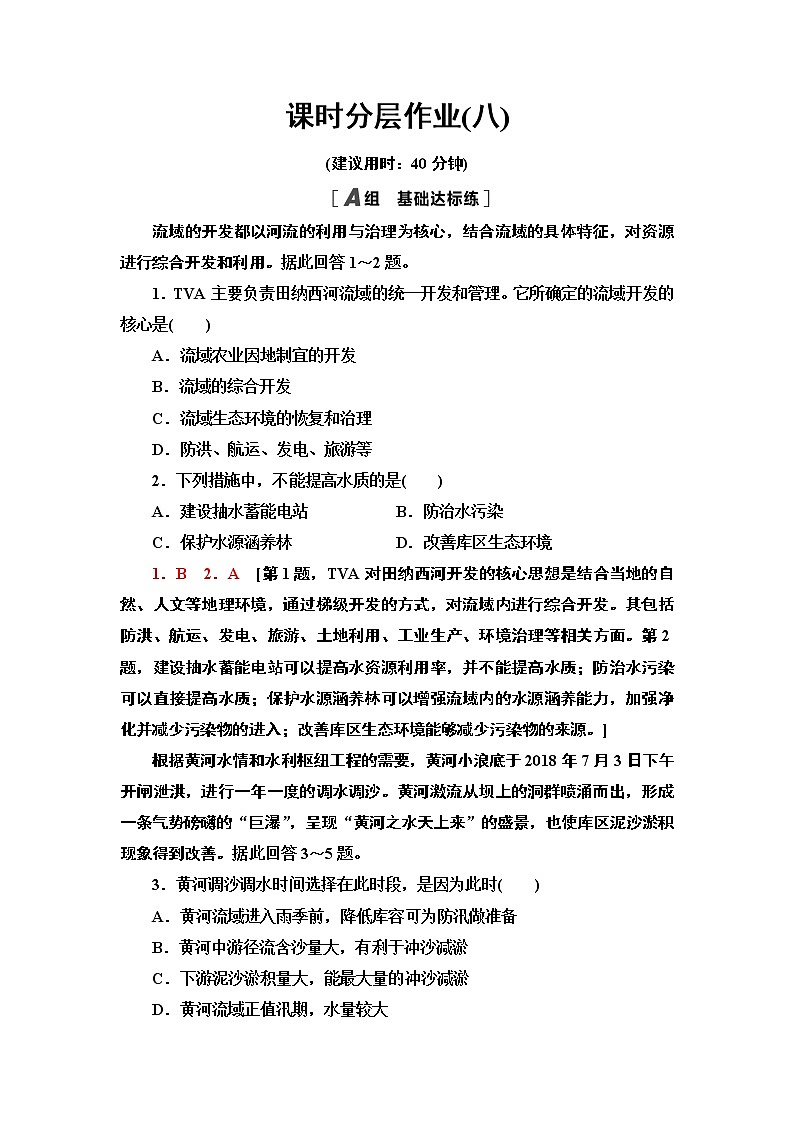 课时分层作业(八)

(建议用时：40 分钟)

[A组　基础达标练]

流域的开发都以河流的利用与治理为核心，结合流域的具体特征，对资源进行综合开发和利用。据此回答 1～2 题。

1．TVA 主要负责田纳西河流域的统一开发和管理。它所确定的流域开发的核心是(　　)

A．流域农业因地制宜的开发

B．流域的综合开发

C．流域生态环境的恢复和治理

D．防洪、航运、发电、旅游等

2．下列措施中，不能提高水质的是(　　)

A．建设抽水蓄能电站　　　　B．防治水污染

C．保护水源涵养林　　　　D．改善库区生态环境

1．B　2．A　[第 1 题，TVA 对田纳西河开发的核心思想是结合当地的自然、人文等地理环境，通过梯级开发的方式，对流域内进行综合开发。其包括防洪、航运、发电、旅游、土地利用、工业生产、环境治理等相关方面。第 2 题，建设抽水蓄能电站可以提高水资源利用率，并不能提高水质；防治水污染可以直接提高水质；保护水源涵养林可以增强流域内的水源涵养能力，加强净化并减少污染物的进入；改善库区生态环境能够减少污染物的来源。]

根据黄河水情和水利枢纽工程的需要，黄河小浪底于 2018 年 7 月 3 日下午开闸泄洪，进行一年一度的调水调沙。黄河激流从坝上的洞群喷涌而出，形成一条气势磅礴的“巨瀑”，呈现“黄河之水天上来”的盛景，也使库区泥沙淤积现象得到改善。据此回答 3～5 题。

3．黄河调沙调水时间选择在此时段，是因为此时(　　)

A．黄河流域进入雨季前，降低库容可为防汛做准备

B．黄河中游径流含沙量大，有利于冲沙减淤

C．下游泥沙淤积量大，能最大量的冲沙减淤

D．黄河流域正值汛期，水量较大